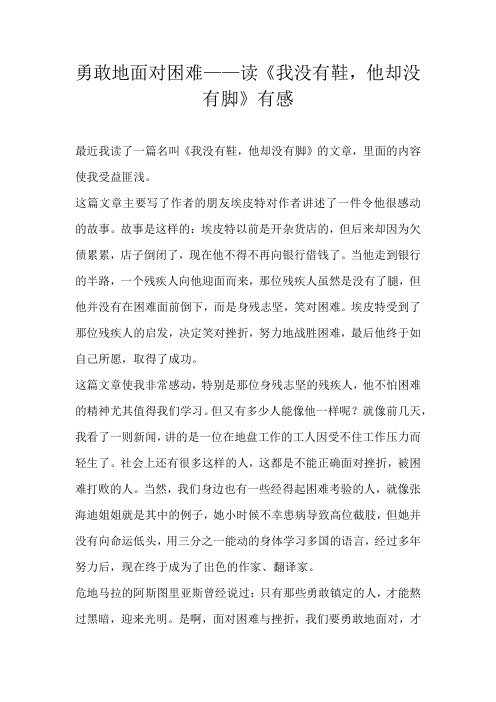 勇敢地面对困难——读《我没有鞋，他却没有脚》有感

最近我读了一篇名叫《我没有鞋，他却没有脚》的文章，里面的内容使我受益匪浅。

这篇文章主要写了作者的朋友埃皮特对作者讲述了一件令他很感动的故事。故事是这样的：埃皮特以前是开杂货店的，但后来却因为欠债累累，店子倒闭了，现在他不得不再向银行借钱了。当他走到银行的半路，一个残疾人向他迎面而来，那位残疾人虽然是没有了腿，但他并没有在困难面前倒下，而是身残志坚，笑对困难。埃皮特受到了那位残疾人的启发，决定笑对挫折，努力地战胜困难，最后他终于如自己所愿，取得了成功。

这篇文章使我非常感动，特别是那位身残志坚的残疾人，他不怕困难的精神尤其值得我们学习。但又有多少人能像他一样呢？就像前几天，我看了一则新闻，讲的是一位在地盘工作的工人因受不住工作压力而轻生了。社会上还有很多这样的人，这都是不能正确面对挫折，被困难打败的人。当然，我们身边也有一些经得起困难考验的人，就像张海迪姐姐就是其中的例子，她小时候不幸患病导致高位截肢，但她并没有向命运低头，用三分之一能动的身体学习多国的语言，经过多年努力后，现在终于成为了出色的作家、翻译家。

危地马拉的阿斯图里亚斯曾经说过：只有那些勇敢镇定的人，才能熬过黑暗，迎来光明。是啊，面对困难与挫折，我们要勇敢地面对，才